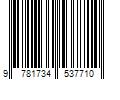 9 781734 537710